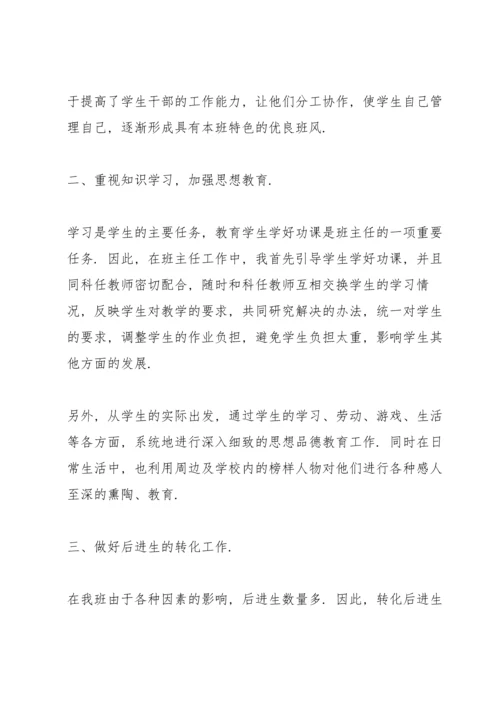 于提高了学生干部的工作能力，让他们分工协作，使学生自己管理自己，逐渐形成具有本班特色的优良班风.

二、重视知识学习，加强思想教育.

学习是学生的主要任务，教育学生学好功课是班主任的一项重要任务. 因此，在班主任工作中，我首先引导学生学好功课，并且同科任教师密切配合，随时和科任教师互相交换学生的学习情况，反映学生对教学的要求，共同研究解决的办法，统一对学生的要求，调整学生的作业负担，避免学生负担太重，影响学生其他方面的发展.

另外，从学生的实际出发，通过学生的学习、劳动、游戏、生活等各方面，系统地进行深入细致的思想品德教育工作. 同时在日常生活中，也利用周边及学校内的榜样人物对他们进行各种感人至深的熏陶、教育.

三、做好后进生的转化工作.

在我班由于各种因素的影响，后进生数量多. 因此，转化后进生